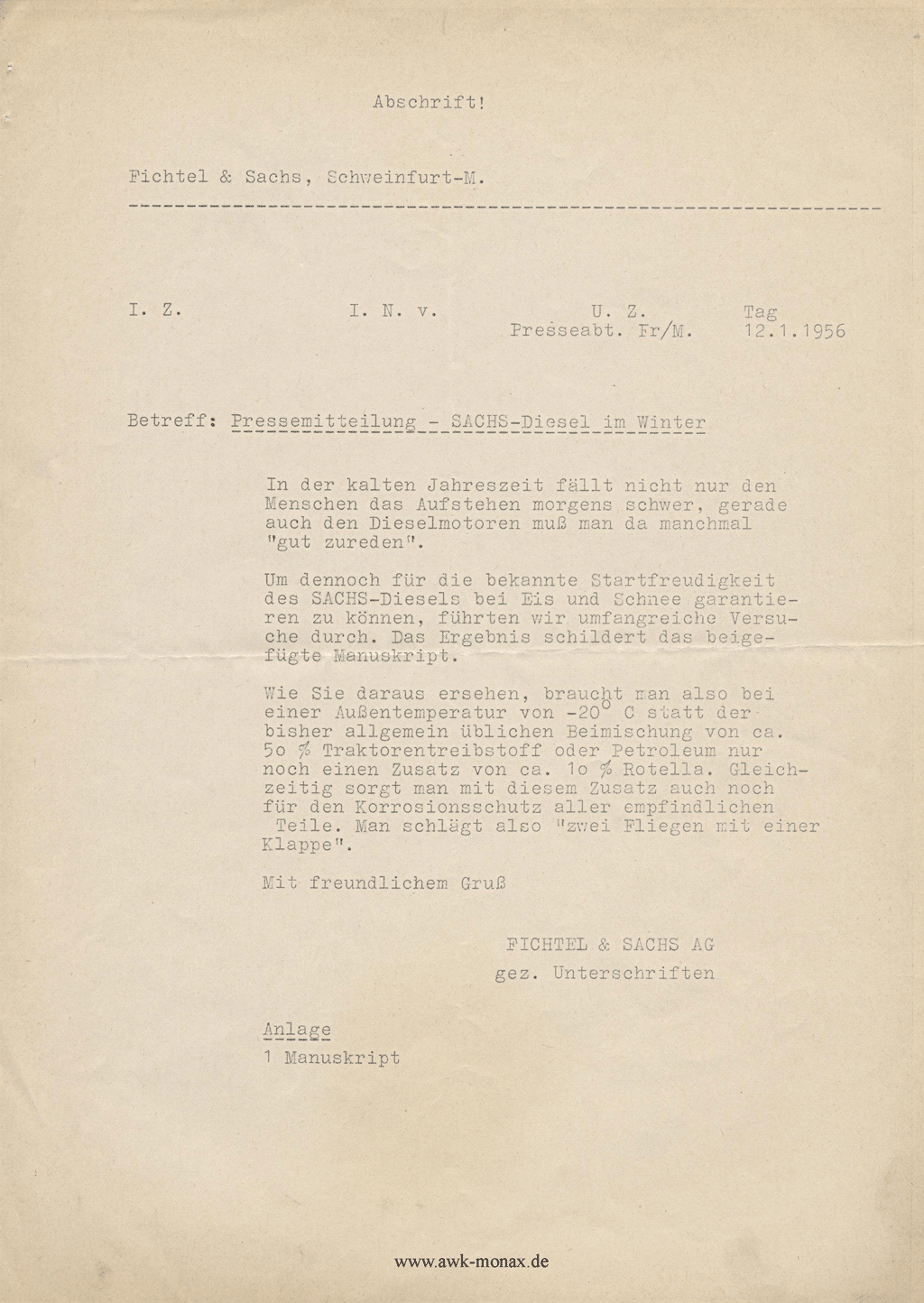 Abschrift!

Fichtel & Sachs, Schweinfurt-M.

I. Z.

I. N. v.

U. Z.
Presseabt. Fr/M.

Tag
12.1.1956

Betreff: Pressemitteilung - SACHS-Diesel im Winter

In der kalten Jahreszeit fällt nicht nur den Menschen das Aufstehen morgens schwer, gerade auch den Dieselmotoren muß man da manchmal "gut zureden".

Um dennoch für die bekannte Startfreudigkeit des SACHS-Diesels bei Eis und Schnee garantieren zu können, führten wir umfangreiche Versuche durch. Das Ergebnis schildert das beigefügte Manuskript.

Wie Sie daraus ersehen, braucht man also bei einer Außentemperatur von -20° C statt der bisher allgemein üblichen Beimischung von ca. 5o % Traktorentreibstoff oder Petroleum nur noch einen Zusatz von ca. 1o % Rotella. Gleichzeitig sorgt man mit diesem Zusatz auch noch für den Korrosionsschutz aller empfindlichen Teile. Man schlägt also "zwei Fliegen mit einer Klappe".

Mit freundlichem Gruß

FICHTEL & SACHS AG
gez. Unterschriften

Anlage
1 Manuskript

www.awk-monax.de